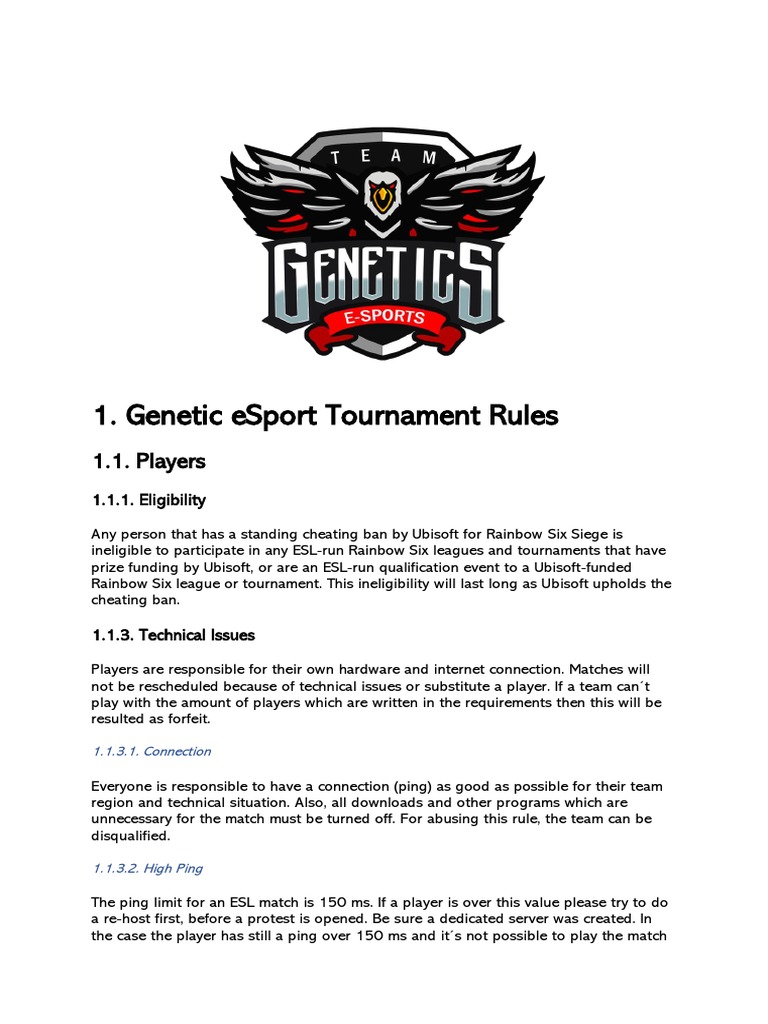 TEAM
GENETICS
E-SPORTS

1. Genetic eSport Tournament Rules

1.1. Players

1.1.1. Eligibility

Any person that has a standing cheating ban by Ubisoft for Rainbow Six Siege is ineligible to participate in any ESL-run Rainbow Six leagues and tournaments that have prize funding by Ubisoft, or are an ESL-run qualification event to a Ubisoft-funded Rainbow Six league or tournament. This ineligibility will last long as Ubisoft upholds the cheating ban.

1.1.3. Technical Issues

Players are responsible for their own hardware and internet connection. Matches will not be rescheduled because of technical issues or substitute a player. If a team can´t play with the amount of players which are written in the requirements then this will be resulted as forfeit.

1.1.3.1. Connection

Everyone is responsible to have a connection (ping) as good as possible for their team region and technical situation. Also, all downloads and other programs which are unnecessary for the match must be turned off. For abusing this rule, the team can be disqualified.

1.1.3.2. High Ping

The ping limit for an ESL match is 150 ms. If a player is over this value please try to do a re-host first, before a protest is opened. Be sure a dedicated server was created. In the case the player has still a ping over 150 ms and it´s not possible to play the match